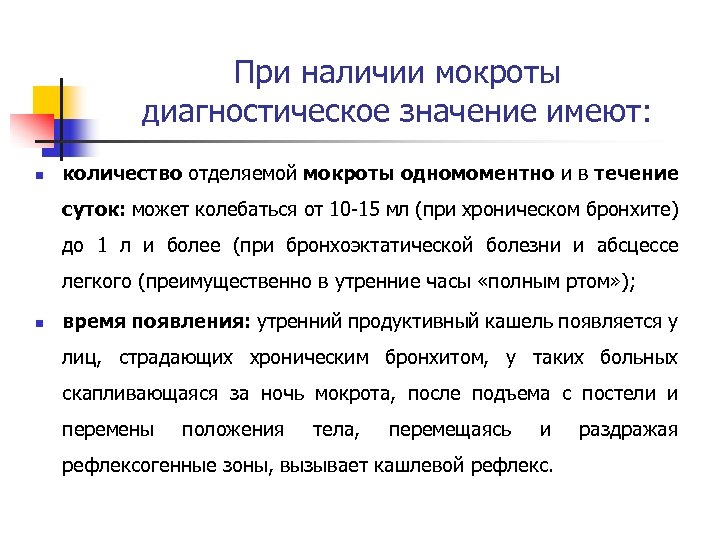 При наличии мокроты диагностическое значение имеют:

количество отделяемой мокроты одномоментно и в течение суток: может колебаться от 10-15 мл (при хроническом бронхите) до 1 л и более (при бронхоэктатической болезни и абсцессе легкого (преимущественно в утренние часы «полным ртом»);

время появления: утренний продуктивный кашель появляется у лиц, страдающих хроническим бронхитом, у таких больных скапливающаяся за ночь мокрота, после подъема с постели и перемены положения тела, перемещаясь и раздражая рефлексогенные зоны, вызывает кашлевой рефлекс.